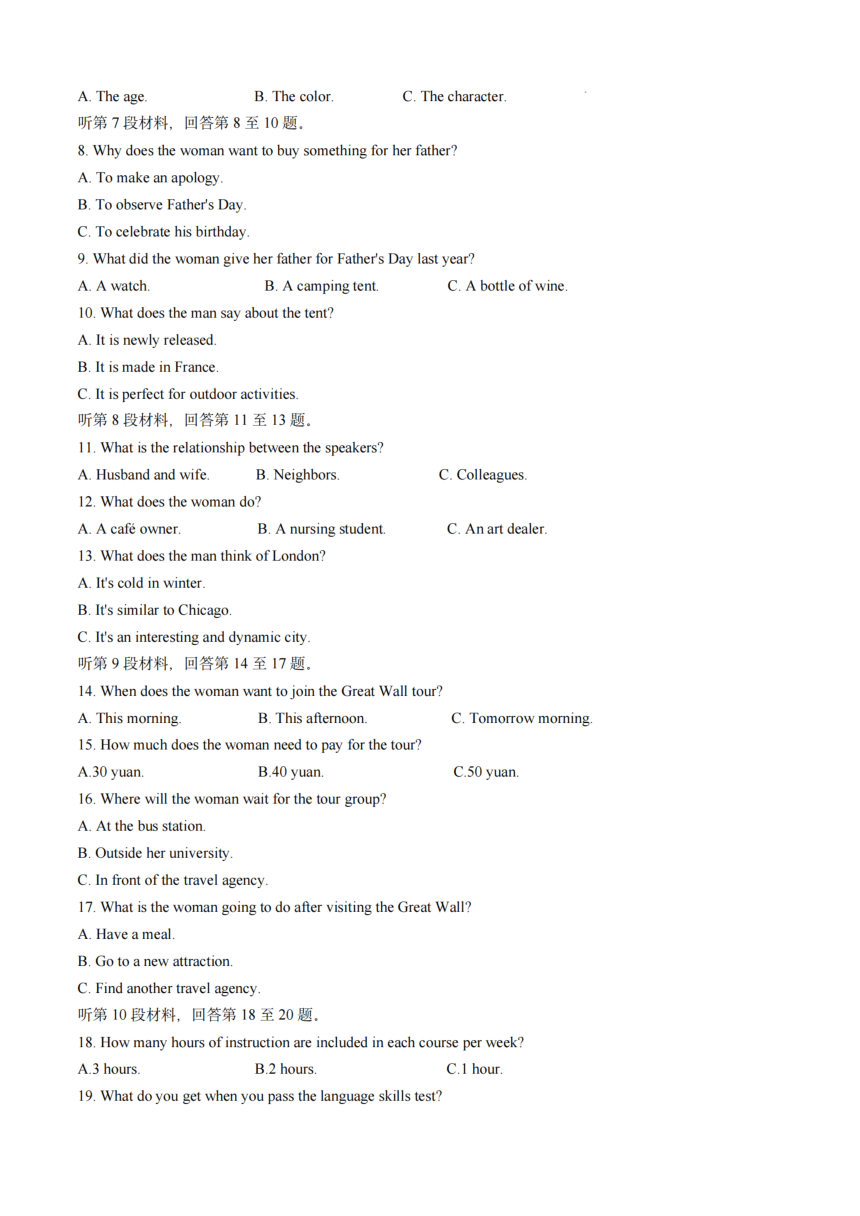 A. The age. B. The color. C. The character.

听第 7 段材料，回答第 8 至 10 题。

8. Why does the woman want to buy something for her father?

A. To make an apology.

B. To observe Father's Day.

C. To celebrate his birthday.

9. What did the woman give her father for Father's Day last year?

A. A watch. B. A camping tent. C. A bottle of wine.

10. What does the man say about the tent?

A. It is newly released.

B. It is made in France.

C. It is perfect for outdoor activities.

听第 8 段材料，回答第 11 至 13 题。

11. What is the relationship between the speakers?

A. Husband and wife. B. Neighbors. C. Colleagues.

12. What does the woman do?

A. A café owner. B. A nursing student. C. An art dealer.

13. What does the man think of London?

A. It's cold in winter.

B. It's similar to Chicago.

C. It's an interesting and dynamic city.

听第 9 段材料，回答第 14 至 17 题。

14. When does the woman want to join the Great Wall tour?

A. This morning. B. This afternoon. C. Tomorrow morning.

15. How much does the woman need to pay for the tour?

A.30 yuan. B.40 yuan. C.50 yuan.

16. Where will the woman wait for the tour group?

A. At the bus station.

B. Outside her university.

C. In front of the travel agency.

17. What is the woman going to do after visiting the Great Wall?

A. Have a meal.

B. Go to a new attraction.

C. Find another travel agency.

听第 10 段材料，回答第 18 至 20 题。

18. How many hours of instruction are included in each course per week?

A.3 hours. B.2 hours. C.1 hour.

19. What do you get when you pass the language skills test?